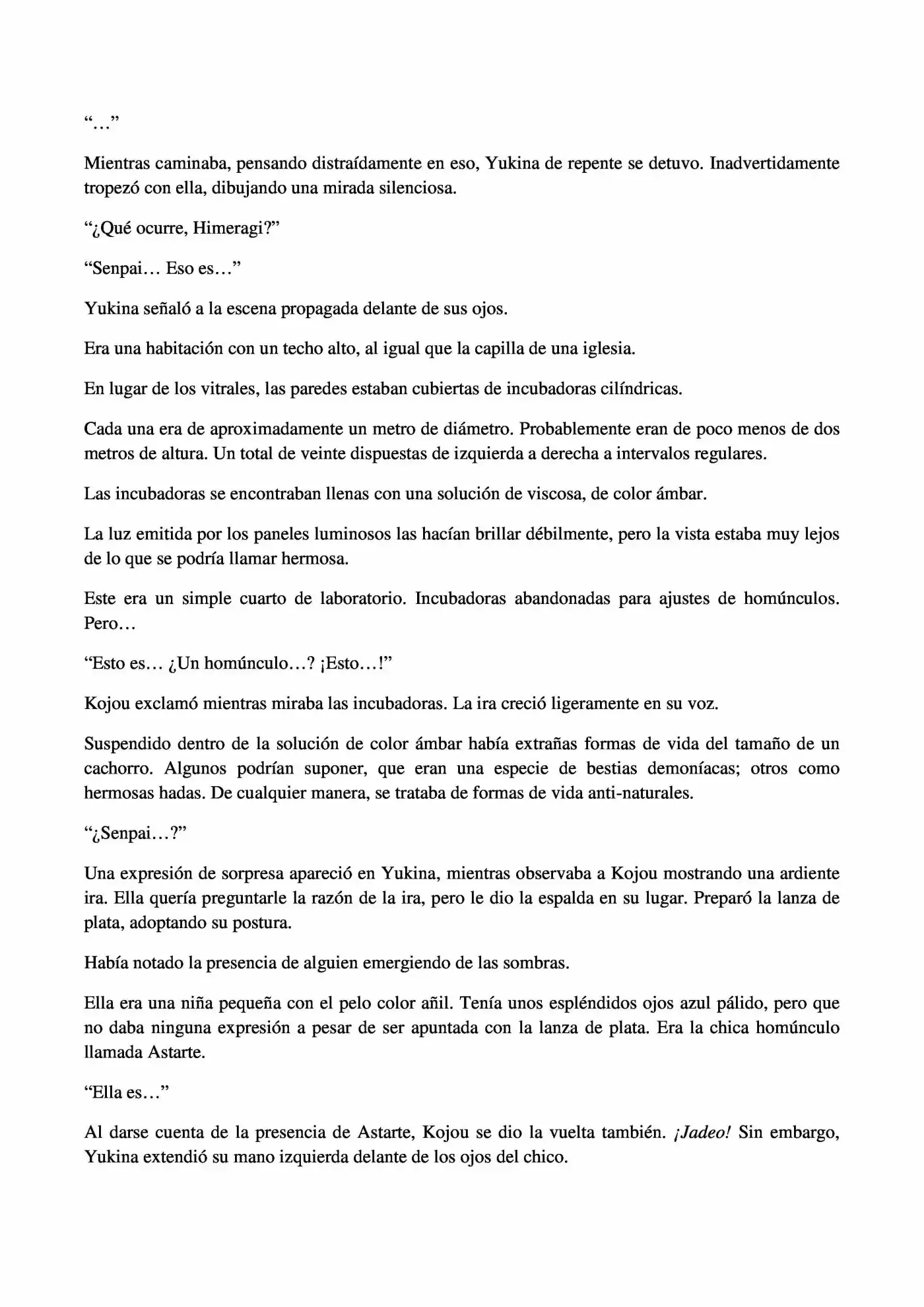 "…"

Mientras caminaba, pensando distraídamente en eso, Yukina de repente se detuvo. Inadvertidamente tropezó con ella, dibujando una mirada silenciosa.

"¿Qué ocurre, Himeragi?"

"Senpai… Eso es…"

Yukina señaló a la escena propagada delante de sus ojos.

Era una habitación con un techo alto, al igual que la capilla de una iglesia.

En lugar de los vitrales, las paredes estaban cubiertas de incubadoras cilíndricas.

Cada una era de aproximadamente un metro de diámetro. Probablemente eran de poco menos de dos metros de altura. Un total de veinte dispuestas de izquierda a derecha a intervalos regulares.

Las incubadoras se encontraban llenas con una solución de viscosa, de color ámbar.

La luz emitida por los paneles luminosos las hacían brillar débilmente, pero la vista estaba muy lejos de lo que se podría llamar hermosa.

Este era un simple cuarto de laboratorio. Incubadoras abandonadas para ajustes de homúnculos. Pero…

"Esto es… ¿Un homúnculo…? ¡Esto…!"

Kojou exclamó mientras miraba las incubadoras. La ira creció ligeramente en su voz.

Suspendido dentro de la solución de color ámbar había extrañas formas de vida del tamaño de un cachorro. Algunos podrían suponer, que eran una especie de bestias demoníacas; otros como hermosas hadas. De cualquier manera, se trataba de formas de vida anti-naturales.

"¿Senpai…?"

Una expresión de sorpresa apareció en Yukina, mientras observaba a Kojou mostrando una ardiente ira. Ella quería preguntarle la razón de la ira, pero le dio la espalda en su lugar. Preparó la lanza de plata, adoptando su postura.

Había notado la presencia de alguien emergiendo de las sombras.

Ella era una niña pequeña con el pelo color añil. Tenía unos espléndidos ojos azul pálido, pero que no daba ninguna expresión a pesar de ser apuntada con la lanza de plata. Era la chica homúnculo llamada Astarte.

"Ella es…"

Al darse cuenta de la presencia de Astarte, Kojou se dio la vuelta también. ¡Jadeo! Sin embargo, Yukina extendió su mano izquierda delante de los ojos del chico.